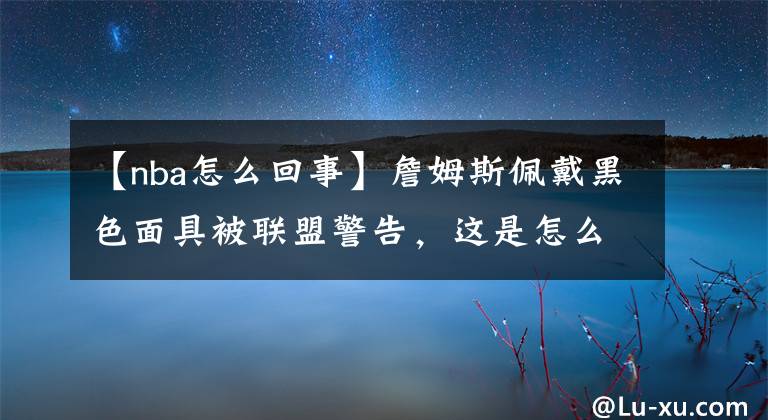 【nba怎么回事】詹姆斯佩戴黑色面具被联盟警告，这是怎么

@Lu-xu.com